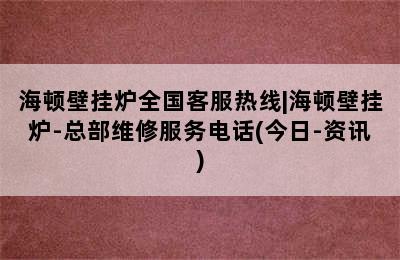 海顿壁挂炉全国客服热线|海顿壁挂炉-总部维修服务电话(今日-资讯)